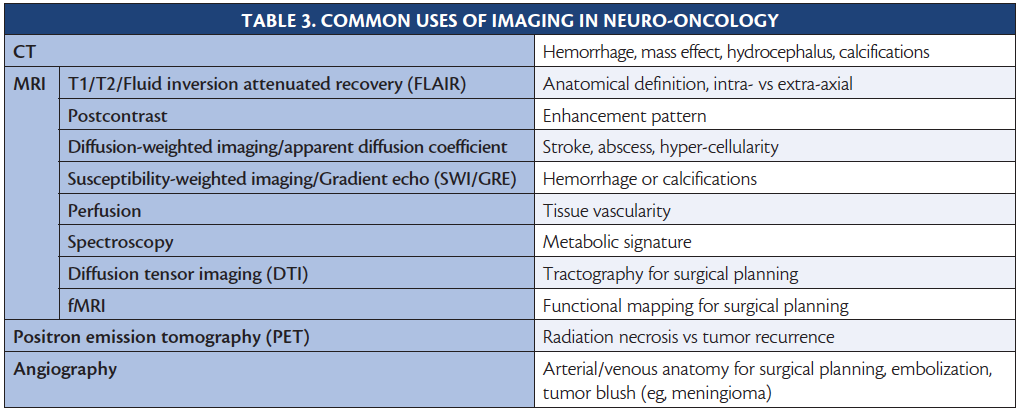 TABLE 3. COMMON USES OF IMAGING IN NEURO-ONCOLOGY

| | | |
|---|---|---|
| CT | | Hemorrhage, mass effect, hydrocephalus, calcifications |
| MRI | T1/T2/Fluid inversion attenuated recovery (FLAIR) | Anatomical definition, intra- vs extra-axial |
| | Postcontrast | Enhancement pattern |
| | Diffusion-weighted imaging/apparent diffusion coefficient | Stroke, abscess, hyper-cellularity |
| | Susceptibility-weighted imaging/Gradient echo (SWI/GRE) | Hemorrhage or calcifications |
| | Perfusion | Tissue vascularity |
| | Spectroscopy | Metabolic signature |
| | Diffusion tensor imaging (DTI) | Tractography for surgical planning |
| | fMRI | Functional mapping for surgical planning |
| Positron emission tomography (PET) | | Radiation necrosis vs tumor recurrence |
| Angiography | | Arterial/venous anatomy for surgical planning, embolization, tumor blush (eg, meningioma) |